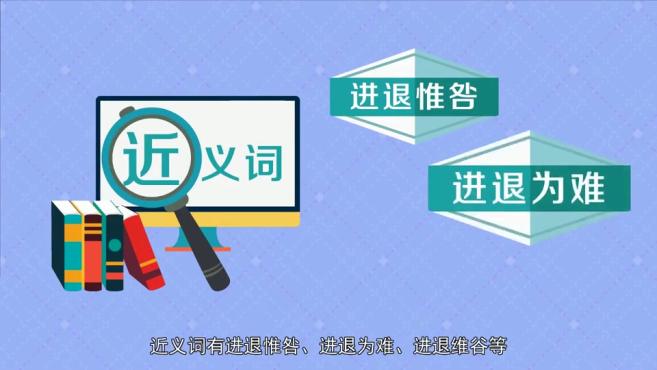 近义词

进退惟咎

进退为难

近义词有进退惟咎、进退为难、进退维谷等